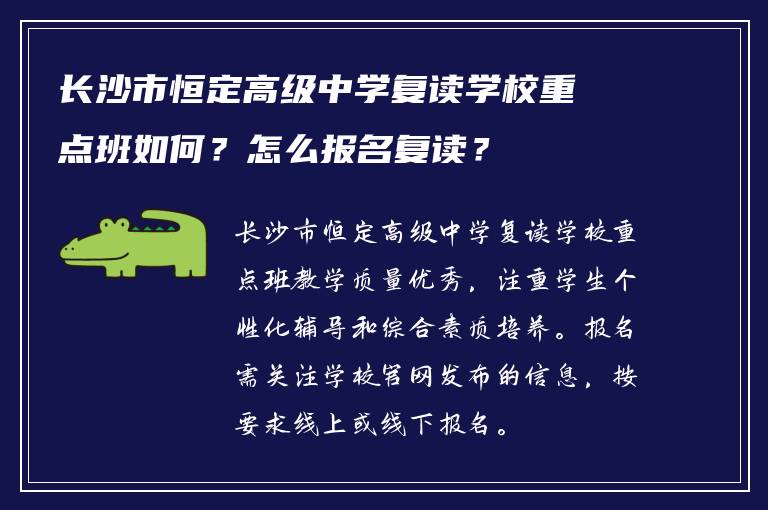 长沙市恒定高级中学复读学校重点班如何？怎么报名复读？

长沙市恒定高级中学复读学校重点班教学质量优秀，注重学生个性化辅导和综合素质培养。报名需关注学校官网发布的信息，按要求线上或线下报名。